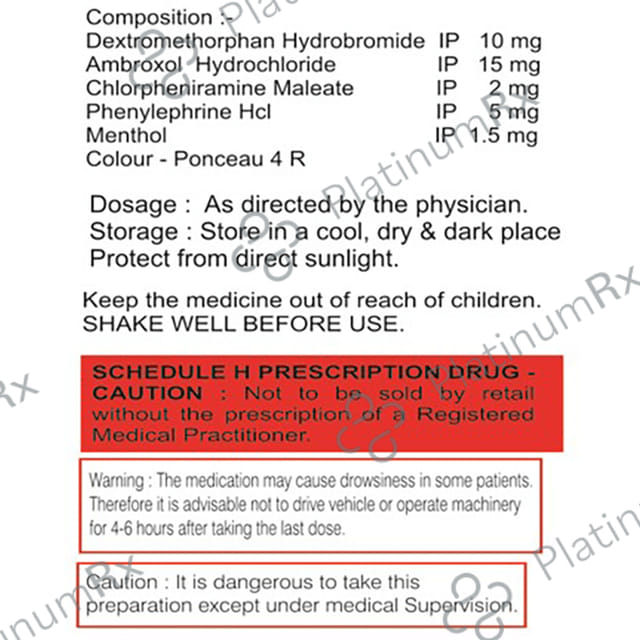 Composition :-
Dextromethorphan Hydrobromide IP 10 mg
Ambroxol Hydrochloride IP 15 mg
Chlorpheniramine Maleate IP 2 mg
Phenylephrine Hcl IP 5 mg
Menthol IP 1.5 mg
Colour - Ponceau 4 R

Dosage : As directed by the physician.
Storage : Store in a cool, dry & dark place
Protect from direct sunlight.

Keep the medicine out of reach of children.
SHAKE WELL BEFORE USE.

SCHEDULE H PRESCRIPTION DRUG - CAUTION : Not to be sold by retail without the prescription of a Registered Medical Practitioner.

Warning : The medication may cause drowsiness in some patients. Therefore it is advisable not to drive vehicle or operate machinery for 4-6 hours after taking the last dose.

Caution : It is dangerous to take this preparation except under medical Supervision.

PlatinumRx